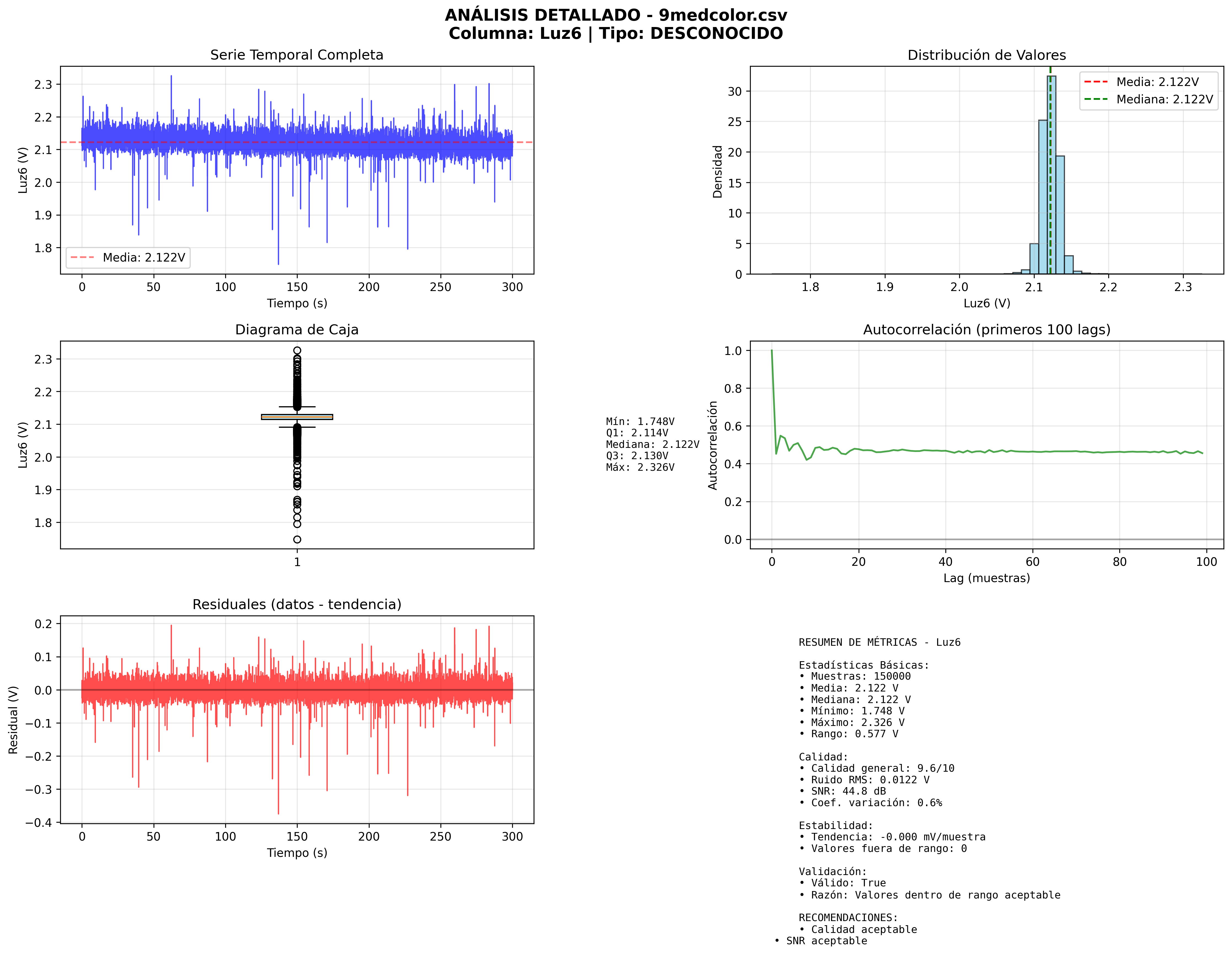 ANÁLISIS DETALLADO - 9medcolor.csv
Columna: Luz6 | Tipo: DESCONOCIDO

Serie Temporal Completa

Luz6 (V)
2.3
2.2
2.1
2.0
1.9
1.8
Media: 2.122V
0 50 100 150 200 250 300
Tiempo (s)

Distribución de Valores

Densidad
30
25
20
15
10
5
0
Media: 2.122V
Mediana: 2.122V
1.8 1.9 2.0 2.1 2.2 2.3
Luz6 (V)

Diagrama de Caja

Luz6 (V)
2.3
2.2
2.1
2.0
1.9
1.8
1

Mín: 1.748V
Q1: 2.114V
Mediana: 2.122V
Q3: 2.130V
Máx: 2.326V

Autocorrelación (primeros 100 lags)

Autocorrelación
1.0
0.8
0.6
0.4
0.2
0.0
0 20 40 60 80 100
Lag (muestras)

Residuales (datos - tendencia)

Residual (V)
0.2
0.1
0.0
−0.1
−0.2
−0.3
−0.4
0 50 100 150 200 250 300
Tiempo (s)

RESUMEN DE MÉTRICAS - Luz6

Estadísticas Básicas:
• Muestras: 150000
• Media: 2.122 V
• Mediana: 2.122 V
• Mínimo: 1.748 V
• Máximo: 2.326 V
• Rango: 0.577 V

Calidad:
• Calidad general: 9.6/10
• Ruido RMS: 0.0122 V
• SNR: 44.8 dB
• Coef. variación: 0.6%

Estabilidad:
• Tendencia: -0.000 mV/muestra
• Valores fuera de rango: 0

Validación:
• Válido: True
• Razón: Valores dentro de rango aceptable

RECOMENDACIONES:
• Calidad aceptable
• SNR aceptable